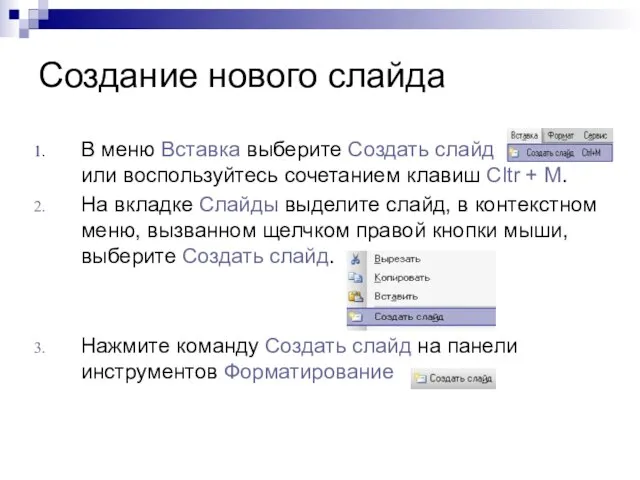 Создание нового слайда

1. В меню Вставка выберите Создать слайд или воспользуйтесь сочетанием клавиш Cltr + M.

Вставка Формат Сервис
Создать слайд Ctrl+M

2. На вкладке Слайды выделите слайд, в контекстном меню, вызванном щелчком правой кнопки мыши, выберите Создать слайд.

Вырезать
Копировать
Вставить
Создать слайд

3. Нажмите команду Создать слайд на панели инструментов Форматирование

Создать слайд